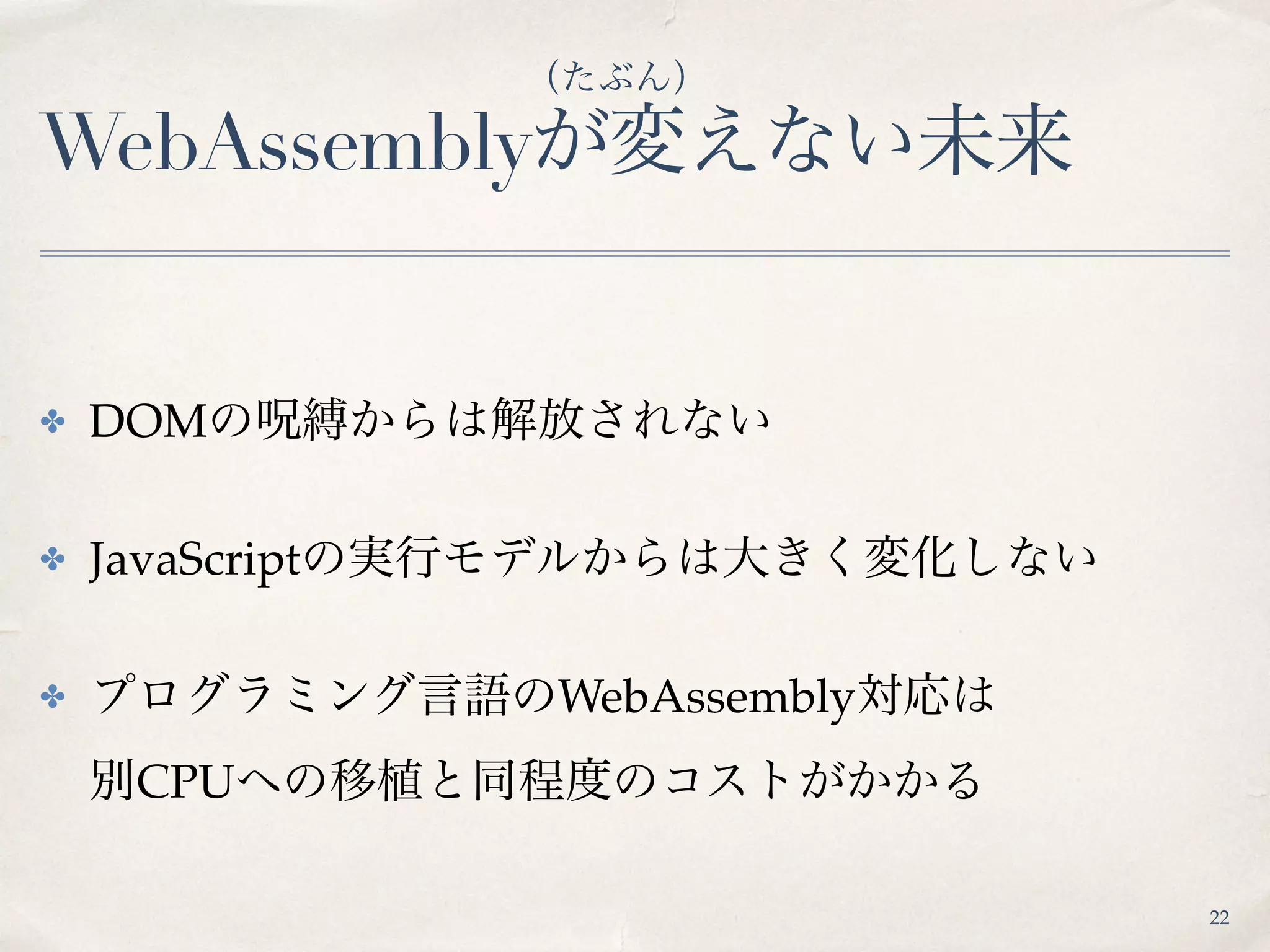 （たぶん）
WebAssemblyが変えない未来

✤ DOMの呪縛からは解放されない

✤ JavaScriptの実行モデルからは大きく変化しない

✤ プログラミング言語のWebAssembly対応は別CPUへの移植と同程度のコストがかかる

22